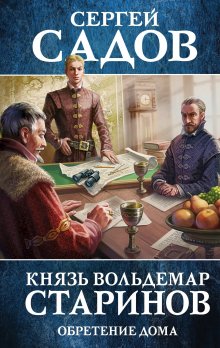 СЕРГЕЙ
САДОВ

КНЯЗЬ ВОЛЬДЕМАР
СТАРИНОВ
ОБРЕТЕНИЕ ДОМА